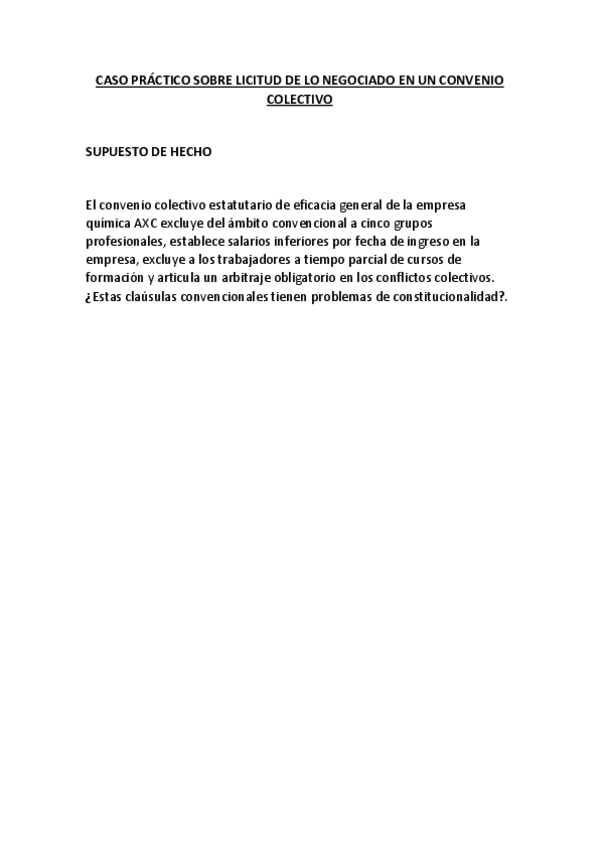 CASO PRÁCTICO SOBRE LICITUD DE LO NEGOCIADO EN UN CONVENIO COLECTIVO

SUPUESTO DE HECHO

El convenio colectivo estatutario de eficacia general de la empresa química AXC excluye del ámbito convencional a cinco grupos profesionales, establece salarios inferiores por fecha de ingreso en la empresa, excluye a los trabajadores a tiempo parcial de cursos de formación y articula un arbitraje obligatorio en los conflictos colectivos. ¿Estas claúsulas convencionales tienen problemas de constitucionalidad?.